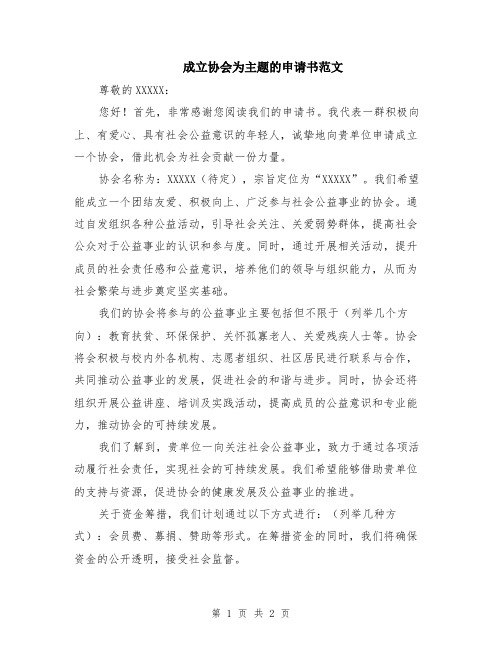 成立协会为主题的申请书范文

尊敬的 XXXXX：

您好！首先，非常感谢您阅读我们的申请书。我代表一群积极向上、有爱心、具有社会公益意识的年轻人，诚挚地向贵单位申请成立一个协会，借此机会为社会贡献一份力量。

协会名称为：XXXXX（待定），宗旨定位为“XXXXX”。我们希望能成立一个团结友爱、积极向上、广泛参与社会公益事业的协会。通过自发组织各种公益活动，引导社会关注、关爱弱势群体，提高社会公众对于公益事业的认识和参与度。同时，通过开展相关活动，提升成员的社会责任感和公益意识，培养他们的领导与组织能力，从而为社会繁荣与进步奠定坚实基础。

我们的协会将参与的公益事业主要包括但不限于（列举几个方向）：教育扶贫、环保保护、关怀孤寡老人、关爱残疾人士等。协会将会积极与校内外各机构、志愿者组织、社区居民进行联系与合作，共同推动公益事业的发展，促进社会的和谐与进步。同时，协会还将组织开展公益讲座、培训及实践活动，提高成员的公益意识和专业能力，推动协会的可持续发展。

我们了解到，贵单位一向关注社会公益事业，致力于通过各项活动履行社会责任，实现社会的可持续发展。我们希望能够借助贵单位的支持与资源，促进协会的健康发展及公益事业的推进。

关于资金筹措，我们计划通过以下方式进行：（列举几种方式）：会员费、募捐、赞助等形式。在筹措资金的同时，我们将确保资金的公开透明，接受社会监督。

第 1 页 共 2 页